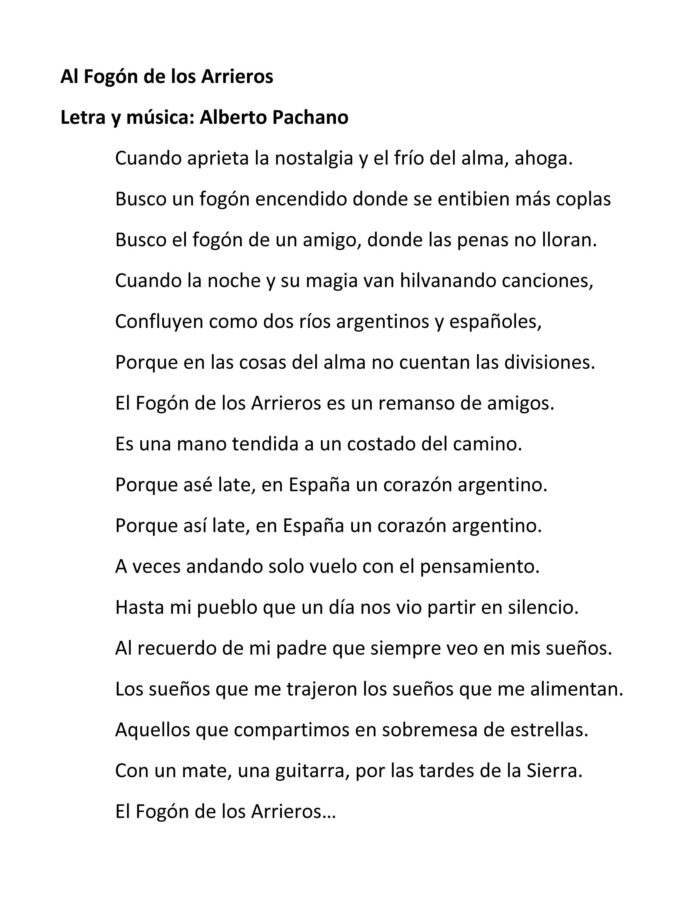 Al Fogón de los Arrieros

Letra y música: Alberto Pachano

Cuando aprieta la nostalgia y el frío del alma, ahoga.
Busco un fogón encendido donde se entibien más coplas
Busco el fogón de un amigo, donde las penas no lloran.
Cuando la noche y su magia van hilvanando canciones,
Confluyen como dos ríos argentinos y españoles,
Porque en las cosas del alma no cuentan las divisiones.
El Fogón de los Arrieros es un remanso de amigos.
Es una mano tendida a un costado del camino.
Porque asé late, en España un corazón argentino.
Porque así late, en España un corazón argentino.
A veces andando solo vuelo con el pensamiento.
Hasta mi pueblo que un día nos vio partir en silencio.
Al recuerdo de mi padre que siempre veo en mis sueños.
Los sueños que me trajeron los sueños que me alimentan.
Aquellos que compartimos en sobremesa de estrellas.
Con un mate, una guitarra, por las tardes de la Sierra.
El Fogón de los Arrieros…